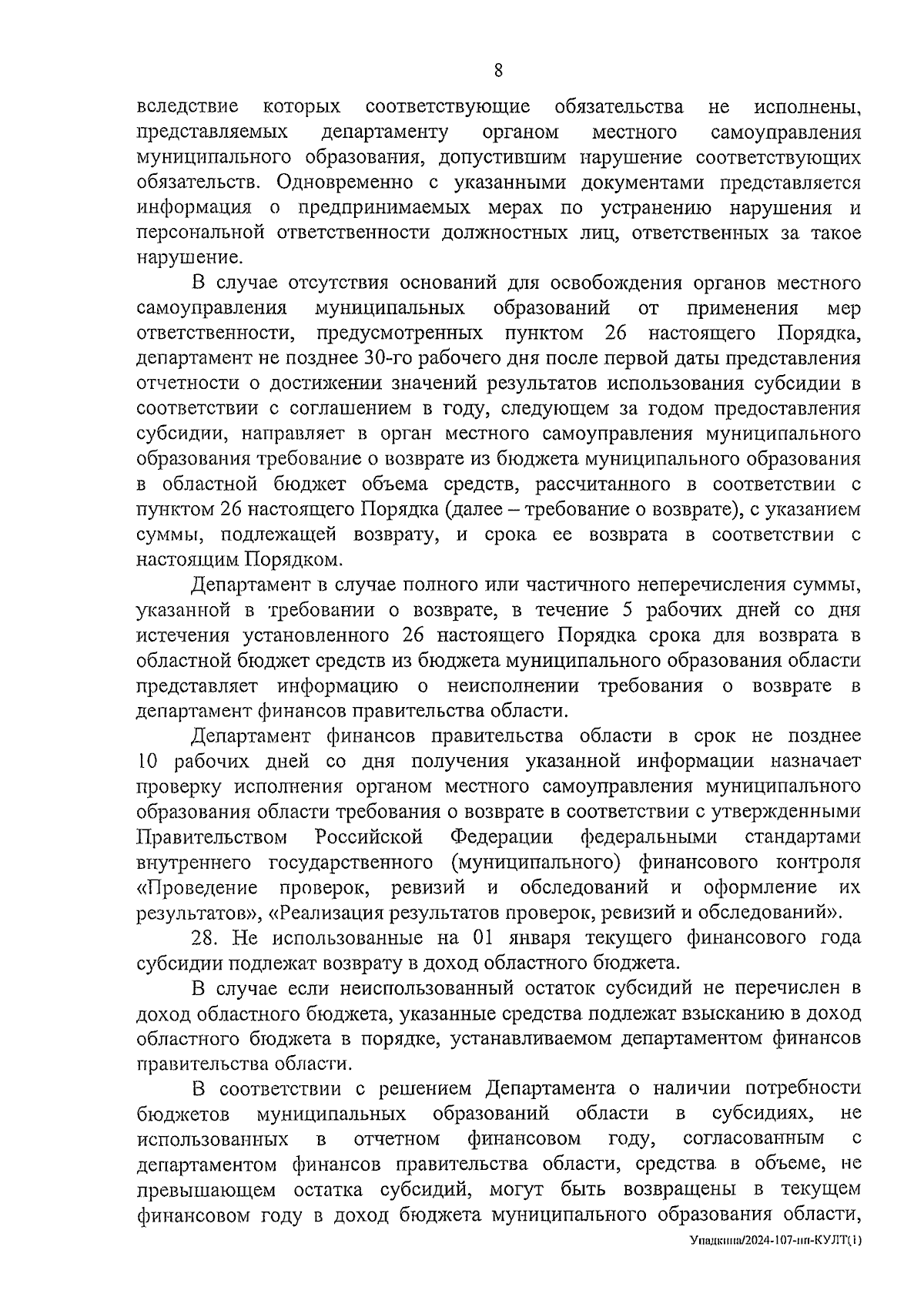 8

вследствие которых соответствующие обязательства не исполнены, представляемых департаменту органом местного самоуправления муниципального образования, допустившим нарушение соответствующих обязательств. Одновременно с указанными документами представляется информация о предпринимаемых мерах по устранению нарушения и персональной ответственности должностных лиц, ответственных за такое нарушение.

В случае отсутствия оснований для освобождения органов местного самоуправления муниципальных образований от применения мер ответственности, предусмотренных пунктом 26 настоящего Порядка, департамент не позднее 30-го рабочего дня после первой даты представления отчетности о достижении значений результатов использования субсидии в соответствии с соглашением в году, следующем за годом предоставления субсидии, направляет в орган местного самоуправления муниципального образования требование о возврате из бюджета муниципального образования в областной бюджет объема средств, рассчитанного в соответствии с пунктом 26 настоящего Порядка (далее – требование о возврате), с указанием суммы, подлежащей возврату, и срока ее возврата в соответствии с настоящим Порядком.

Департамент в случае полного или частичного неперечисления суммы, указанной в требовании о возврате, в течение 5 рабочих дней со дня истечения установленного 26 настоящего Порядка срока для возврата в областной бюджет средств из бюджета муниципального образования области представляет информацию о неисполнении требования о возврате в департамент финансов правительства области.

Департамент финансов правительства области в срок не позднее 10 рабочих дней со дня получения указанной информации назначает проверку исполнения органом местного самоуправления муниципального образования области требования о возврате в соответствии с утвержденными Правительством Российской Федерации федеральными стандартами внутреннего государственного (муниципального) финансового контроля «Проведение проверок, ревизий и обследований и оформление их результатов», «Реализация результатов проверок, ревизий и обследований».

28. Не использованные на 01 января текущего финансового года субсидии подлежат возврату в доход областного бюджета.

В случае если неиспользованный остаток субсидий не перечислен в доход областного бюджета, указанные средства подлежат взысканию в доход областного бюджета в порядке, устанавливаемом департаментом финансов правительства области.

В соответствии с решением Департамента о наличии потребности бюджетов муниципальных образований области в субсидиях, не использованных в отчетном финансовом году, согласованным с департаментом финансов правительства области, средства в объеме, не превышающем остатка субсидий, могут быть возвращены в текущем финансовом году в доход бюджета муниципального образования области,

Упадкина/2024-107-пп-КУЛТ(1)